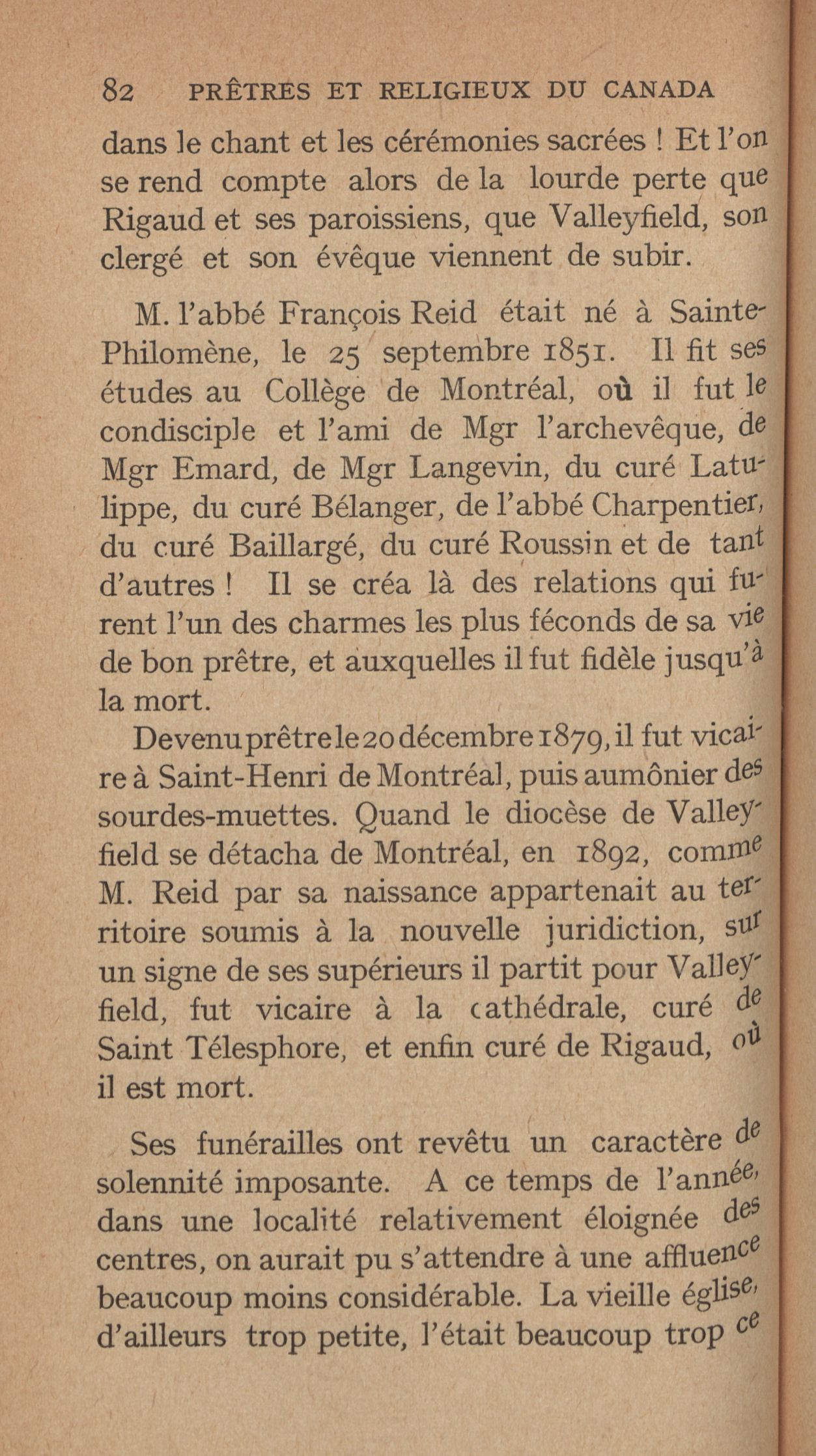 82 PRÊTRES ET RELIGIEUX DU CANADA

dans le chant et les cérémonies sacrées ! Et l'on se rend compte alors de la lourde perte que Rigaud et ses paroissiens, que Valleyfield, son clergé et son évêque viennent de subir.

M. l'abbé François Reid était né à Sainte-Philomène, le 25 septembre 1851. Il fit ses études au Collège de Montréal, où il fut le condisciple et l'ami de Mgr l'archevêque, de Mgr Emard, de Mgr Langevin, du curé Latulippe, du curé Bélanger, de l'abbé Charpentier, du curé Baillargé, du curé Roussin et de tant d'autres ! Il se créa là des relations qui furent l'un des charmes les plus féconds de sa vie de bon prêtre, et auxquelles il fut fidèle jusqu'à la mort.

Devenu prêtre le 20 décembre 1879, il fut vicaire à Saint-Henri de Montréal, puis aumônier des sourdes-muettes. Quand le diocèse de Valleyfield se détacha de Montréal, en 1892, comme M. Reid par sa naissance appartenait au territoire soumis à la nouvelle juridiction, sur un signe de ses supérieurs il partit pour Valleyfield, fut vicaire à la cathédrale, curé de Saint Télesphore, et enfin curé de Rigaud, où il est mort.

Ses funérailles ont revêtu un caractère de solennité imposante. A ce temps de l'année, dans une localité relativement éloignée des centres, on aurait pu s'attendre à une affluence beaucoup moins considérable. La vieille église, d'ailleurs trop petite, l'était beaucoup trop ce